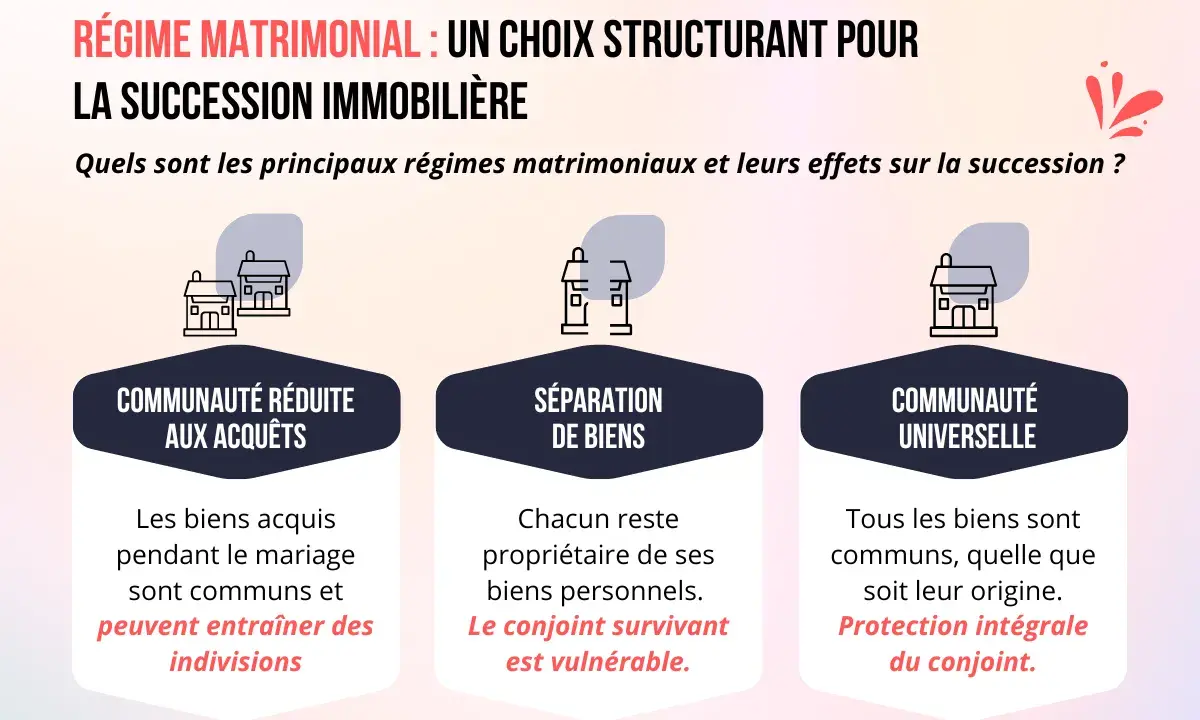 RÉGIME MATRIMONIAL : UN CHOIX STRUCTURANT POUR LA SUCCESSION IMMOBILIÈRE

Quels sont les principaux régimes matrimoniaux et leurs effets sur la succession ?

COMMUNAUTÉ RÉDUITE AUX ACQUÊTS

Les biens acquis pendant le mariage sont communs et peuvent entraîner des indivisions

SÉPARATION DE BIENS

Chacun reste propriétaire de ses biens personnels. Le conjoint survivant est vulnérable.

COMMUNAUTÉ UNIVERSELLE

Tous les biens sont communs, quelle que soit leur origine. Protection intégrale du conjoint.